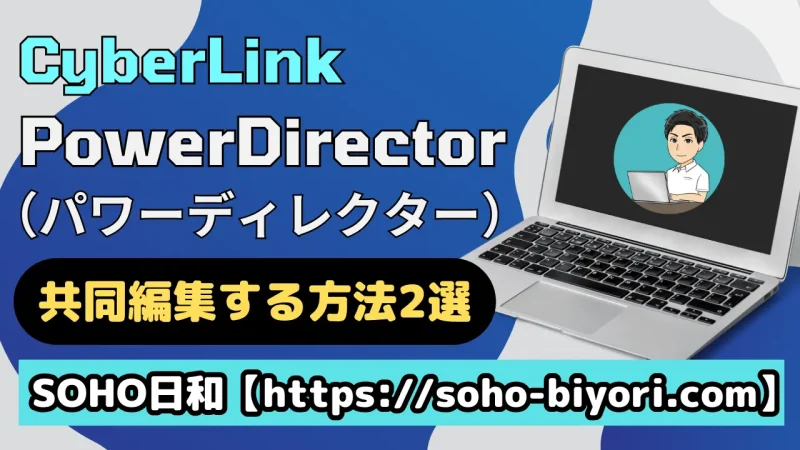 CyberLink
PowerDirector
（パワーディレクター）

共同編集する方法2選

SOHO日和【https://soho-biyori.com】